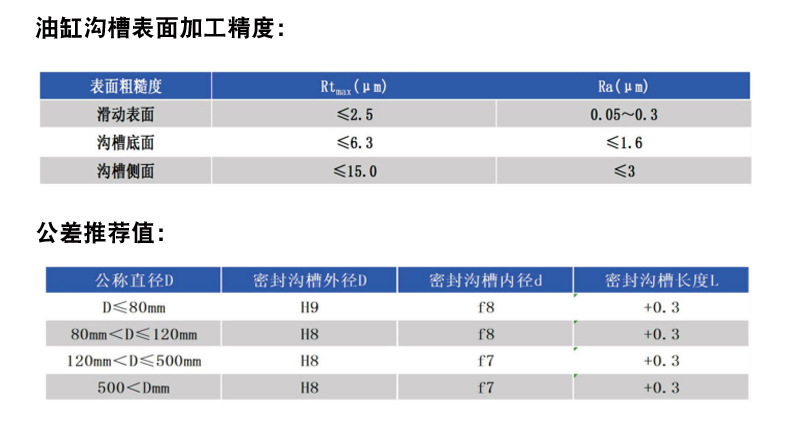 油缸沟槽表面加工精度:

| 表面粗糙度 | $Rt_{max}$(μm) | Ra(μm) |
|---|---|---|
| 滑动表面 | ≤2.5 | 0.05~0.3 |
| 沟槽底面 | ≤6.3 | ≤1.6 |
| 沟槽侧面 | ≤15.0 | ≤3 |

公差推荐值:

| 公称直径D | 密封沟槽外径D | 密封沟槽内径d | 密封沟槽长度L |
|---|---|---|---|
| D≤80mm | H9 | f8 | +0.3 |
| 80mm<D≤120mm | H8 | f8 | +0.3 |
| 120mm<D≤500mm | H8 | f7 | +0.3 |
| 500<Dmm | H8 | f7 | +0.3 |